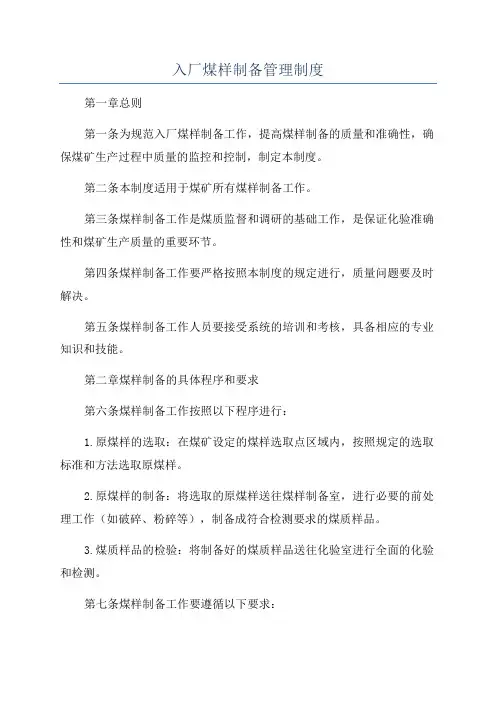 入厂煤样制备管理制度

第一章总则

第一条为规范入厂煤样制备工作，提高煤样制备的质量和准确性，确保煤矿生产过程中质量的监控和控制，制定本制度。

第二条本制度适用于煤矿所有煤样制备工作。

第三条煤样制备工作是煤质监督和调研的基础工作，是保证化验准确性和煤矿生产质量的重要环节。

第四条煤样制备工作要严格按照本制度的规定进行，质量问题要及时解决。

第五条煤样制备工作人员要接受系统的培训和考核，具备相应的专业知识和技能。

第二章煤样制备的具体程序和要求

第六条煤样制备工作按照以下程序进行：

1.原煤样的选取：在煤矿设定的煤样选取点区域内，按照规定的选取标准和方法选取原煤样。

2.原煤样的制备：将选取的原煤样送往煤样制备室，进行必要的前处理工作（如破碎、粉碎等），制备成符合检测要求的煤质样品。

3.煤质样品的检验：将制备好的煤质样品送往化验室进行全面的化验和检测。

第七条煤样制备工作要遵循以下要求：